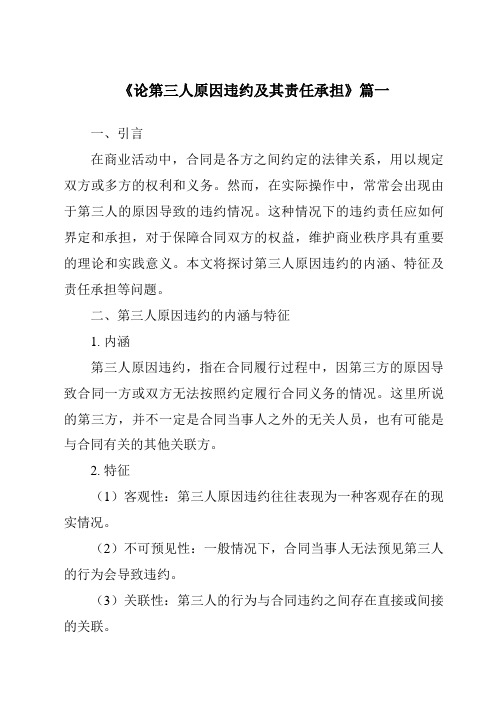 《论第三人原因违约及其责任承担》篇一

一、引言

在商业活动中，合同是各方之间约定的法律关系，用以规定双方或多方的权利和义务。然而，在实际操作中，常常会出现由于第三人的原因导致的违约情况。这种情况下的违约责任应如何界定和承担，对于保障合同双方的权益，维护商业秩序具有重要的理论和实践意义。本文将探讨第三人原因违约的内涵、特征及责任承担等问题。

二、第三人原因违约的内涵与特征

1. 内涵

第三人原因违约，指在合同履行过程中，因第三方的原因导致合同一方或双方无法按照约定履行合同义务的情况。这里所说的第三方，并不一定是合同当事人之外的无关人员，也有可能是与合同有关的其他关联方。

2. 特征

（1）客观性：第三人原因违约往往表现为一种客观存在的现实情况。

（2）不可预见性：一般情况下，合同当事人无法预见第三人的行为会导致违约。

（3）关联性：第三人的行为与合同违约之间存在直接或间接的关联。